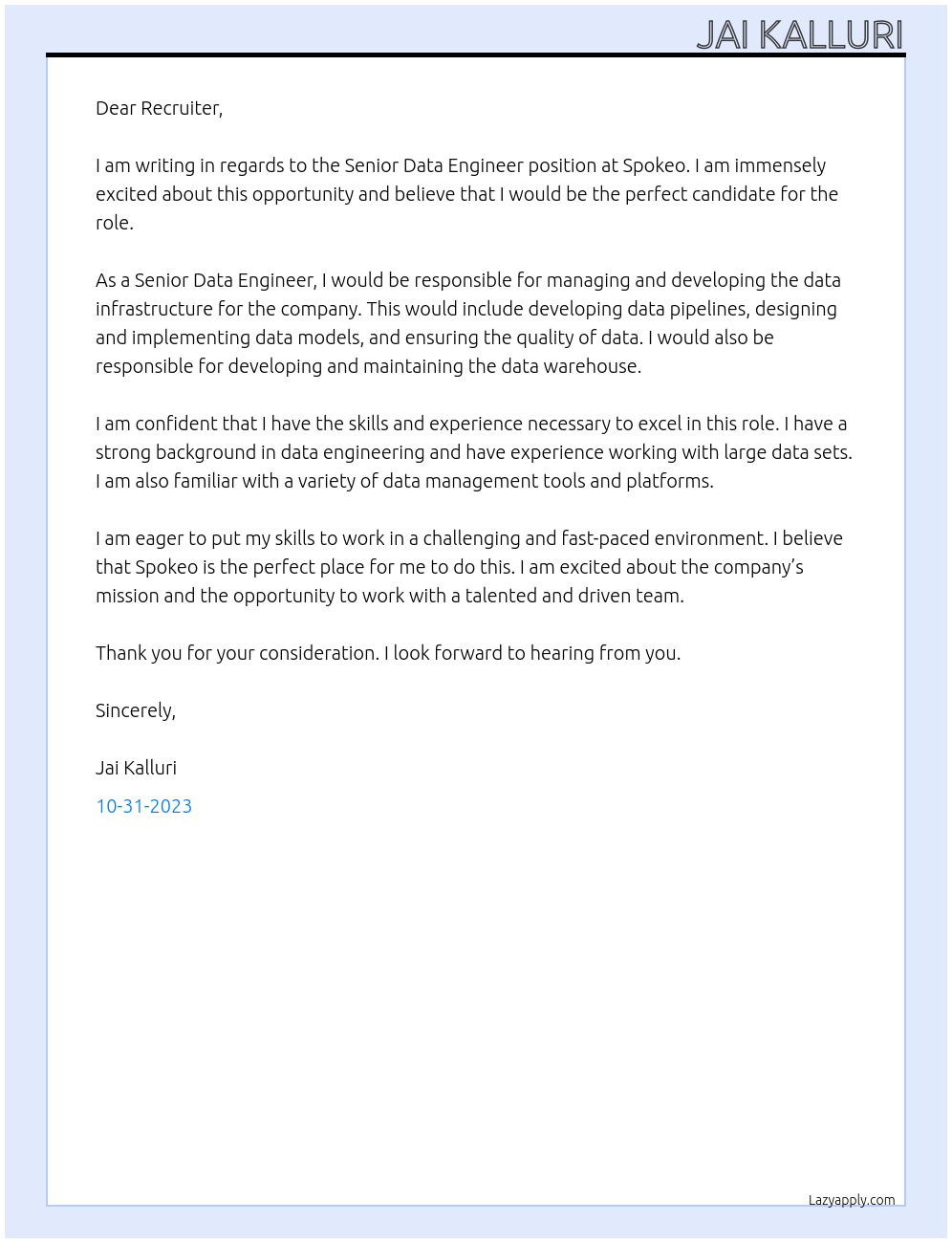 JAI KALLURI

Dear Recruiter,

I am writing in regards to the Senior Data Engineer position at Spokeo. I am immensely excited about this opportunity and believe that I would be the perfect candidate for the role.

As a Senior Data Engineer, I would be responsible for managing and developing the data infrastructure for the company. This would include developing data pipelines, designing and implementing data models, and ensuring the quality of data. I would also be responsible for developing and maintaining the data warehouse.

I am confident that I have the skills and experience necessary to excel in this role. I have a strong background in data engineering and have experience working with large data sets. I am also familiar with a variety of data management tools and platforms.

I am eager to put my skills to work in a challenging and fast-paced environment. I believe that Spokeo is the perfect place for me to do this. I am excited about the company's mission and the opportunity to work with a talented and driven team.

Thank you for your consideration. I look forward to hearing from you.

Sincerely,

Jai Kalluri

10-31-2023

Lazyapply.com